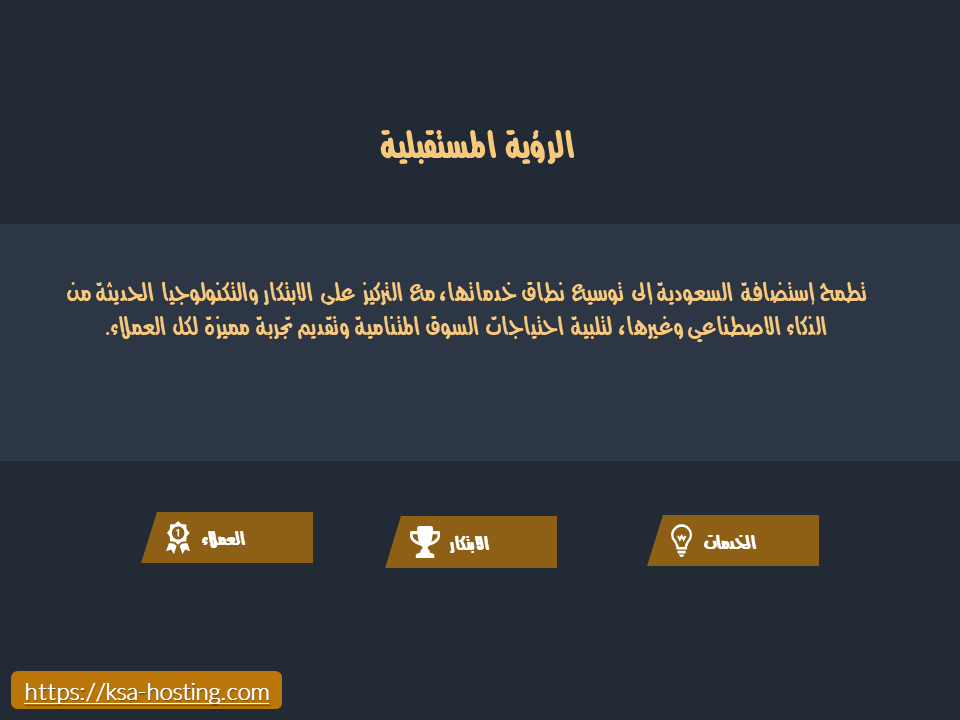 الرؤية المستقبلية

تطمح استضافة السعودية إلى توسيع نطاق خدماتها، مع التركيز على الابتكار والتكنولوجيا الحديثة من الذكاء الاصطناعي وغيرها، لتلبية احتياجات السوق المتنامية وتقديم تجربة مميزة لكل العملاء.

الخدمات

الابتكار

العملاء

https://ksa-hosting.com